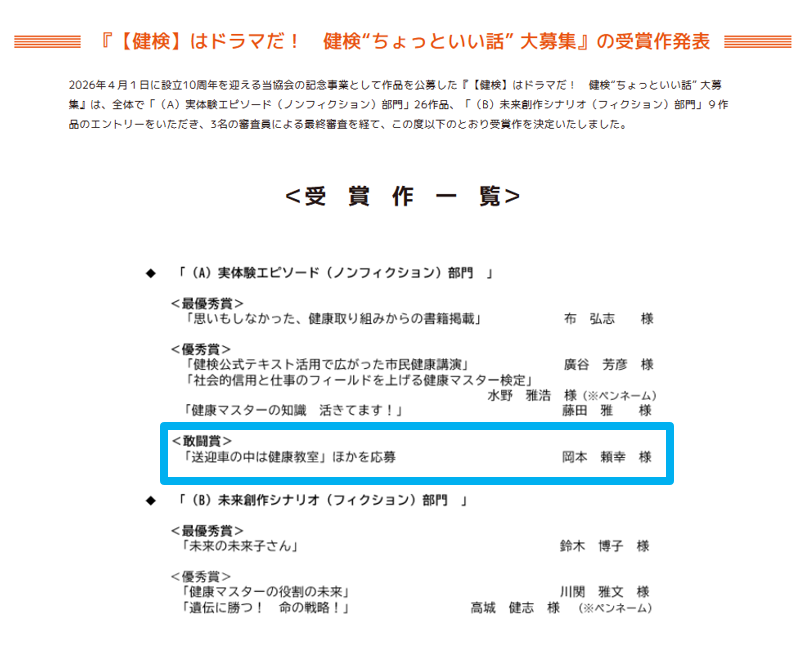 『【健検】はドラマだ！　健検“ちょっといい話”大募集』の受賞作発表

2026年４月１日に設立10周年を迎える当協会の記念事業として作品を公募した『【健検】はドラマだ！　健検“ちょっといい話”大募集』は、全体で「（A）実体験エピソード（ノンフィクション）部門」26作品、「（B）未来創作シナリオ（フィクション）部門」９作品のエントリーをいただき、3名の審査員による最終審査を経て、この度以下のとおり受賞作を決定いたしました。

<受　賞　作　一　覧>

◆　「（A）実体験エピソード（ノンフィクション）部門　」

<最優秀賞>
「思いもしなかった、健康取り組みからの書籍掲載」　布　弘志　様

<優秀賞>
「健検公式テキスト活用で広がった市民健康講演」　廣谷　芳彦　様
「社会的信用と仕事のフィールドを上げる健康マスター検定」
水野　雅浩　様（※ペンネーム）
「健康マスターの知識　活きてます！」　藤田　雅　様

<敢闘賞>
「送迎車の中は健康教室」ほかを応募　岡本　頼幸　様

◆　「（B）未来創作シナリオ（フィクション）部門　」

<最優秀賞>
「未来の未来子さん」　鈴木　博子　様

<優秀賞>
「健康マスターの役割の未来」　川関　雅文　様
「遺伝に勝つ！　命の戦略！」　高城　健志　様　（※ペンネーム）